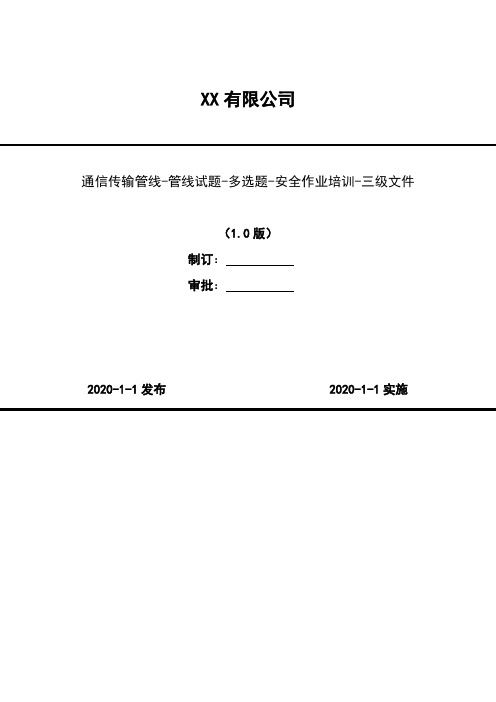 XX 有限公司

通信传输管线-管线试题-多选题-安全作业培训-三级文件

（1.0 版）

制订：

审批：

2020-1-1 发布

2020-1-1 实施